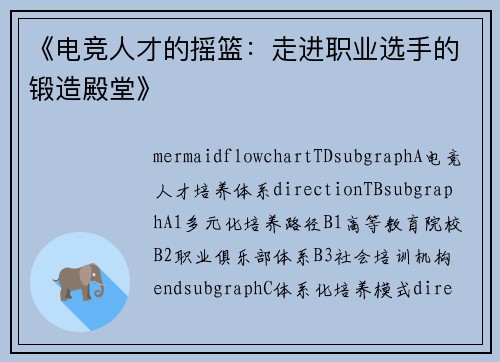 《电竞人才的摇篮：走进职业选手的锻造殿堂》

mermaidflowchartTDsubgraphA电竞人才培养体系directionTBsubgraphA1多元化培养路径B1高等教育院校B2职业俱乐部体系B3社会培训机构endsubgraphC体系化培养模式dire